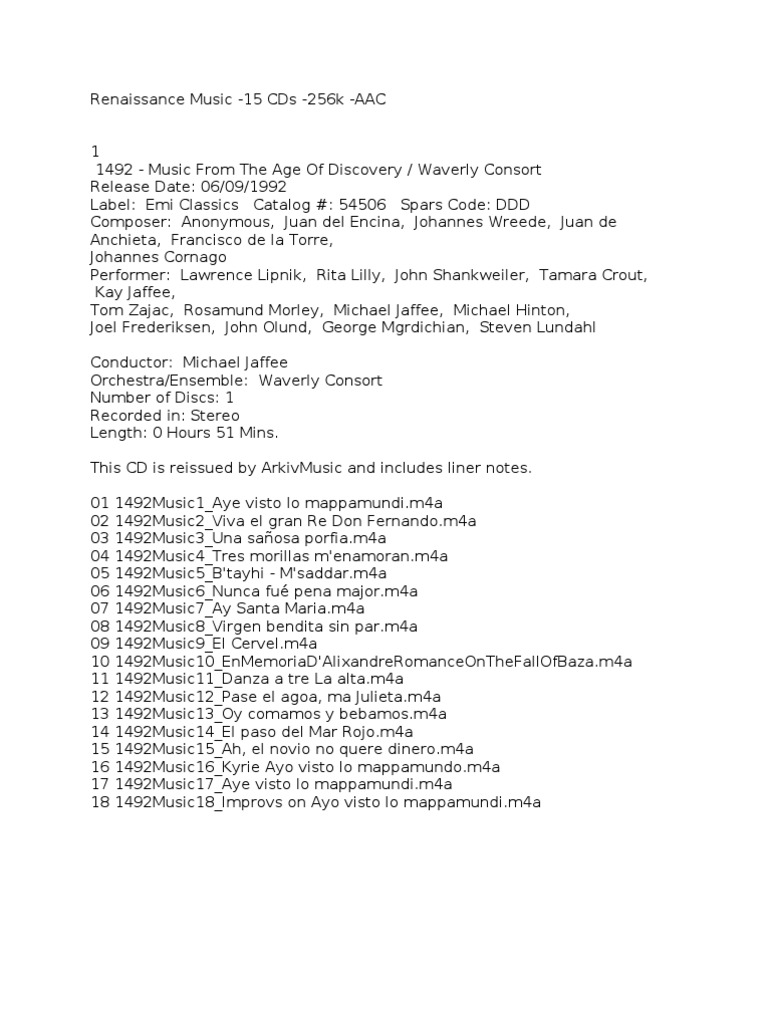 Renaissance Music -15 CDs -256k -AAC

1
1492 - Music From The Age Of Discovery / Waverly Consort
Release Date: 06/09/1992
Label: Emi Classics Catalog #: 54506 Spars Code: DDD
Composer: Anonymous, Juan del Encina, Johannes Wreede, Juan de Anchieta, Francisco de la Torre,
Johannes Cornago
Performer: Lawrence Lipnik, Rita Lilly, John Shankweiler, Tamara Crout, Kay Jaffee,
Tom Zajac, Rosamund Morley, Michael Jaffee, Michael Hinton,
Joel Frederiksen, John Olund, George Mgrdichian, Steven Lundahl

Conductor: Michael Jaffee
Orchestra/Ensemble: Waverly Consort
Number of Discs: 1
Recorded in: Stereo
Length: 0 Hours 51 Mins.

This CD is reissued by ArkivMusic and includes liner notes.

01 1492Music1_Aye visto lo mappamundi.m4a
02 1492Music2_Viva el gran Re Don Fernando.m4a
03 1492Music3_Una sañosa porfia.m4a
04 1492Music4_Tres morillas m'enamoran.m4a
05 1492Music5_B'tayhi - M'saddar.m4a
06 1492Music6_Nunca fué pena major.m4a
07 1492Music7_Ay Santa Maria.m4a
08 1492Music8_Virgen bendita sin par.m4a
09 1492Music9_El Cervel.m4a
10 1492Music10_EnMemoriaD'AlixandreRomanceOnTheFallOfBaza.m4a
11 1492Music11_Danza a tre La alta.m4a
12 1492Music12_Pase el agoa, ma Julieta.m4a
13 1492Music13_Oy comamos y bebamos.m4a
14 1492Music14_El paso del Mar Rojo.m4a
15 1492Music15_Ah, el novio no quere dinero.m4a
16 1492Music16_Kyrie Ayo visto lo mappamundo.m4a
17 1492Music17_Aye visto lo mappamundi.m4a
18 1492Music18_Improvs on Ayo visto lo mappamundi.m4a